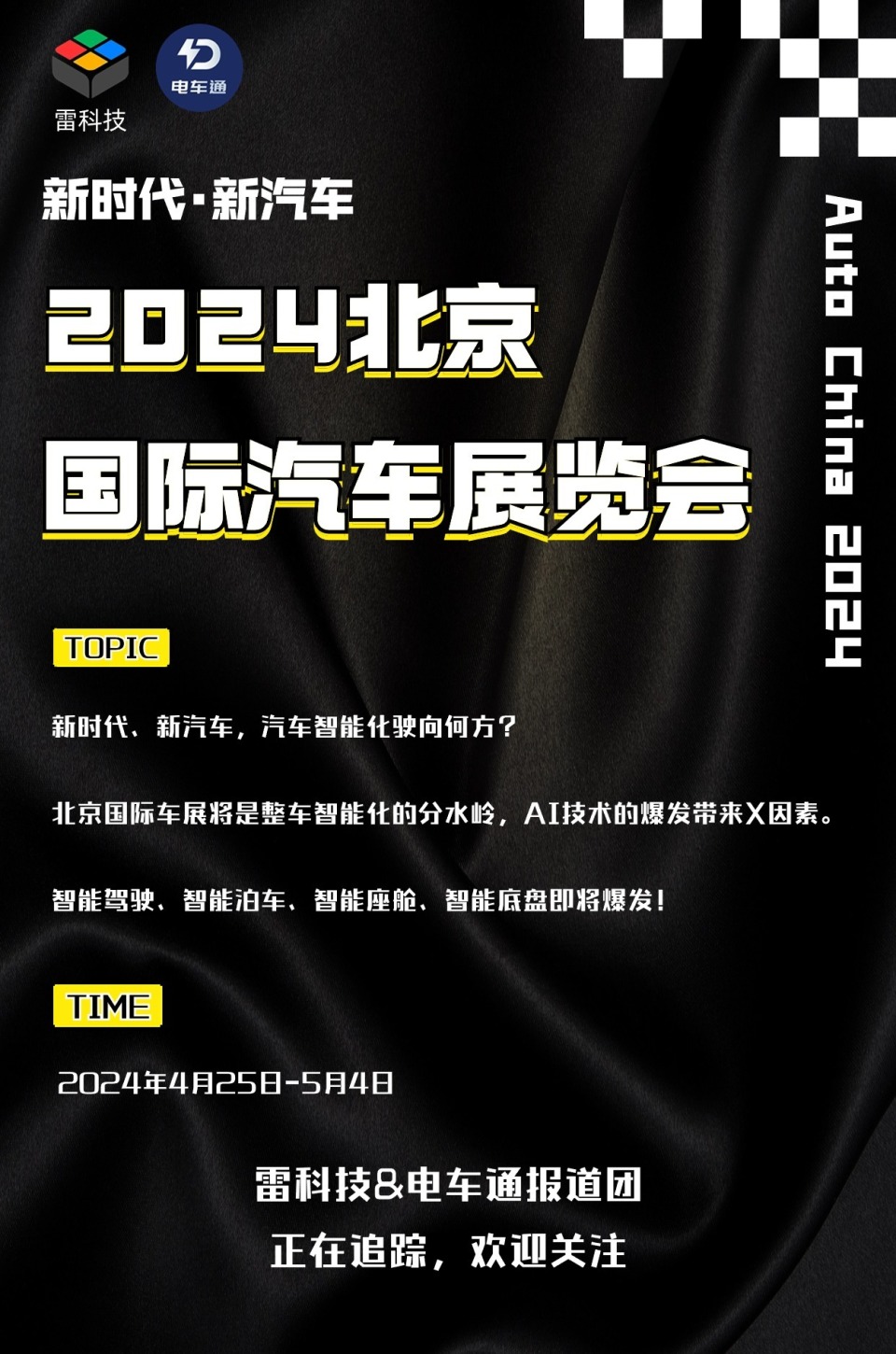 雷科技

电车通

新时代·新汽车

2024北京

国际汽车展览会

Auto China 2024

TOPIC

新时代、新汽车，汽车智能化驶向何方？

北京国际车展将是整车智能化的分水岭，AI技术的爆发带来X因素。

智能驾驶、智能泊车、智能座舱、智能底盘即将爆发！

TIME

2024年4月25日-5月4日

雷科技&电车通报道团

正在追踪，欢迎关注